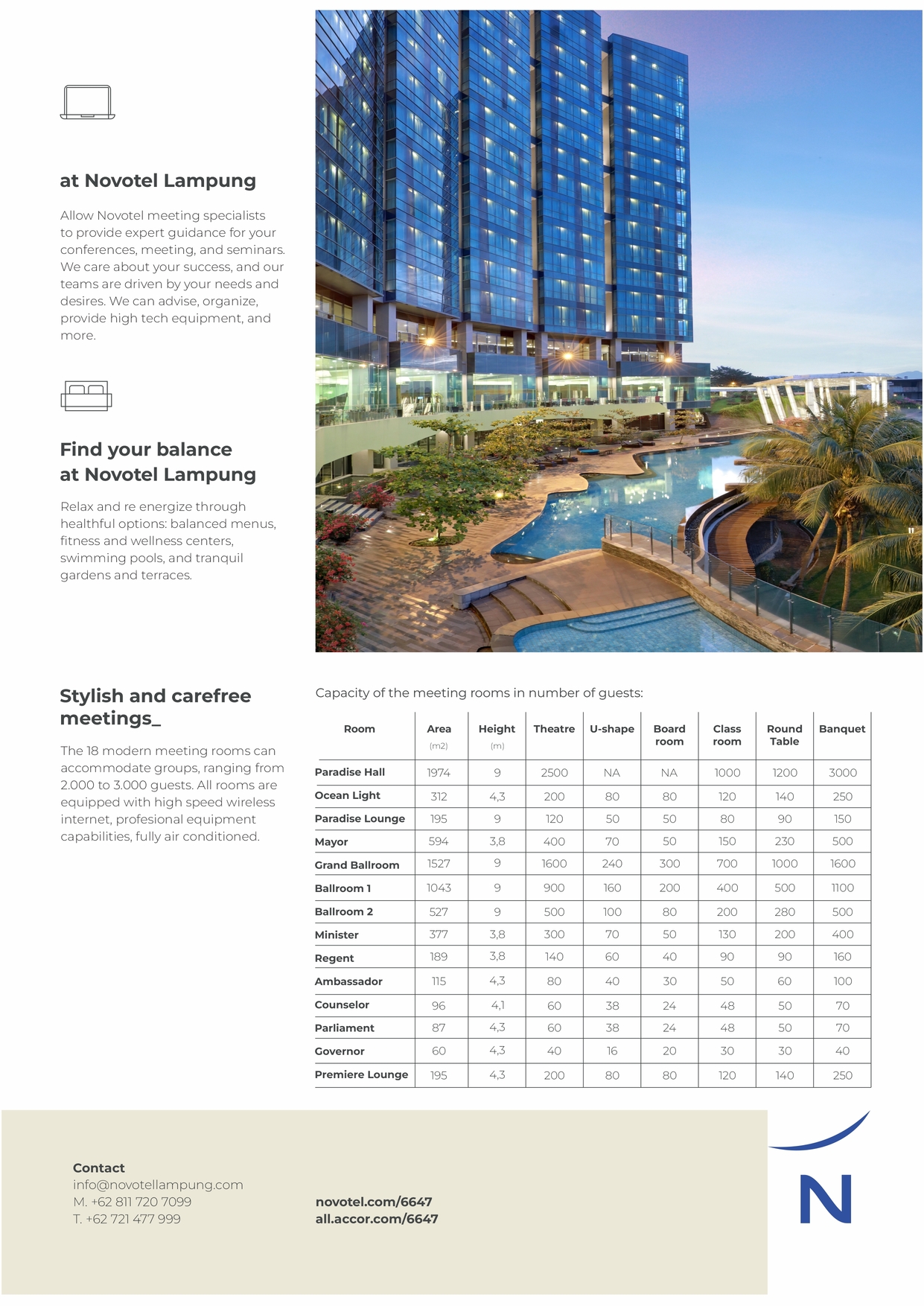 at Novotel Lampung

Allow Novotel meeting specialists to provide expert guidance for your conferences, meeting, and seminars. We care about your success, and our teams are driven by your needs and desires. We can advise, organize, provide high tech equipment, and more.

Find your balance at Novotel Lampung

Relax and re energize through healthful options: balanced menus, fitness and wellness centers, swimming pools, and tranquil gardens and terraces.

Stylish and carefree meetings_

The 18 modern meeting rooms can accommodate groups, ranging from 2.000 to 3.000 guests. All rooms are equipped with high speed wireless internet, profesional equipment capabilities, fully air conditioned.

Capacity of the meeting rooms in number of guests:

| Room | Area (m2) | Height (m) | Theatre | U-shape | Board room | Class room | Round Table | Banquet |
|---|---|---|---|---|---|---|---|---|
| Paradise Hall | 1974 | 9 | 2500 | NA | NA | 1000 | 1200 | 3000 |
| Ocean Light | 312 | 4,3 | 200 | 80 | 80 | 120 | 140 | 250 |
| Paradise Lounge | 195 | 9 | 120 | 50 | 50 | 80 | 90 | 150 |
| Mayor | 594 | 3,8 | 400 | 70 | 50 | 150 | 230 | 500 |
| Grand Ballroom | 1527 | 9 | 1600 | 240 | 300 | 700 | 1000 | 1600 |
| Ballroom 1 | 1043 | 9 | 900 | 160 | 200 | 400 | 500 | 1100 |
| Ballroom 2 | 527 | 9 | 500 | 100 | 80 | 200 | 280 | 500 |
| Minister | 377 | 3,8 | 300 | 70 | 50 | 130 | 200 | 400 |
| Regent | 189 | 3,8 | 140 | 60 | 40 | 90 | 90 | 160 |
| Ambassador | 115 | 4,3 | 80 | 40 | 30 | 50 | 60 | 100 |
| Counselor | 96 | 4,1 | 60 | 38 | 24 | 48 | 50 | 70 |
| Parliament | 87 | 4,3 | 60 | 38 | 24 | 48 | 50 | 70 |
| Governor | 60 | 4,3 | 40 | 16 | 20 | 30 | 30 | 40 |
| Premiere Lounge | 195 | 4,3 | 200 | 80 | 80 | 120 | 140 | 250 |

Contact
info@novotellampung.com
M. +62 811 720 7099
T. +62 721 477 999

novotel.com/6647
all.accor.com/6647

N